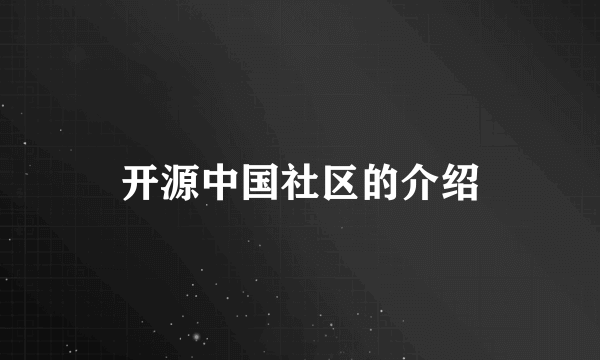 开源中国社区的介绍